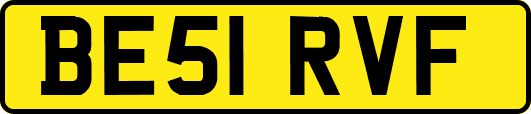 BE51 RVF